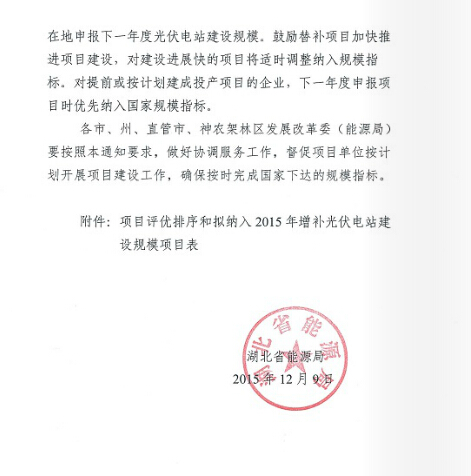 在地申报下一年度光伏电站建设规模。鼓励替补项目加快推进项目建设，对建设进展快的项目将适时调整纳入规模指标。对提前或按计划建成投产项目的企业，下一年度申报项目时优先纳入国家规模指标。

各市、州、直管市、神农架林区发展改革委（能源局）要按照本通知要求，做好协调服务工作，督促项目单位按计划开展项目建设工作，确保按时完成国家下达的规模指标。

附件：项目评优排序和拟纳入2015年增补光伏电站建设规模项目表

湖北省能源局

湖北省能源局
2015年12月9日